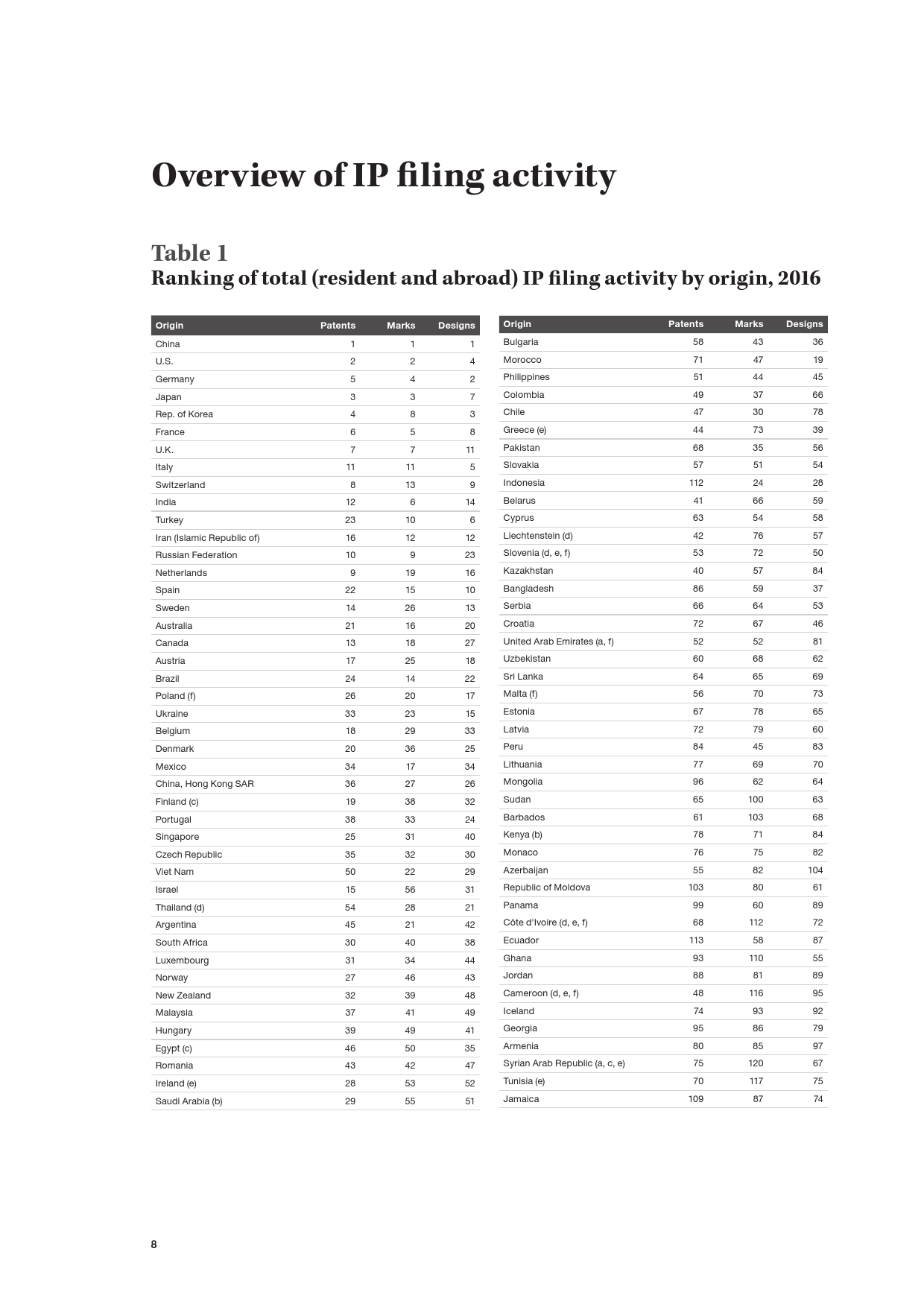 Overview of IP filing activity

Table 1
Ranking of total (resident and abroad) IP filing activity by origin, 2016

| Origin | Patents | Marks | Designs |
|---|---|---|---|
| China | 1 | 1 | 1 |
| U.S. | 2 | 2 | 4 |
| Germany | 5 | 4 | 2 |
| Japan | 3 | 3 | 7 |
| Rep. of Korea | 4 | 8 | 3 |
| France | 6 | 5 | 8 |
| U.K. | 7 | 7 | 11 |
| Italy | 11 | 11 | 5 |
| Switzerland | 8 | 13 | 9 |
| India | 12 | 6 | 14 |
| Turkey | 23 | 10 | 6 |
| Iran (Islamic Republic of) | 16 | 12 | 12 |
| Russian Federation | 10 | 9 | 23 |
| Netherlands | 9 | 19 | 16 |
| Spain | 22 | 15 | 10 |
| Sweden | 14 | 26 | 13 |
| Australia | 21 | 16 | 20 |
| Canada | 13 | 18 | 27 |
| Austria | 17 | 25 | 18 |
| Brazil | 24 | 14 | 22 |
| Poland (f) | 26 | 20 | 17 |
| Ukraine | 33 | 23 | 15 |
| Belgium | 18 | 29 | 33 |
| Denmark | 20 | 36 | 25 |
| Mexico | 34 | 17 | 34 |
| China, Hong Kong SAR | 36 | 27 | 26 |
| Finland (c) | 19 | 38 | 32 |
| Portugal | 38 | 33 | 24 |
| Singapore | 25 | 31 | 40 |
| Czech Republic | 35 | 32 | 30 |
| Viet Nam | 50 | 22 | 29 |
| Israel | 15 | 56 | 31 |
| Thailand (d) | 54 | 28 | 21 |
| Argentina | 45 | 21 | 42 |
| South Africa | 30 | 40 | 38 |
| Luxembourg | 31 | 34 | 44 |
| Norway | 27 | 46 | 43 |
| New Zealand | 32 | 39 | 48 |
| Malaysia | 37 | 41 | 49 |
| Hungary | 39 | 49 | 41 |
| Egypt (c) | 46 | 50 | 35 |
| Romania | 43 | 42 | 47 |
| Ireland (e) | 28 | 53 | 52 |
| Saudi Arabia (b) | 29 | 55 | 51 |

| Origin | Patents | Marks | Designs |
|---|---|---|---|
| Bulgaria | 58 | 43 | 36 |
| Morocco | 71 | 47 | 19 |
| Philippines | 51 | 44 | 45 |
| Colombia | 49 | 37 | 66 |
| Chile | 47 | 30 | 78 |
| Greece (e) | 44 | 73 | 39 |
| Pakistan | 68 | 35 | 56 |
| Slovakia | 57 | 51 | 54 |
| Indonesia | 112 | 24 | 28 |
| Belarus | 41 | 66 | 59 |
| Cyprus | 63 | 54 | 58 |
| Liechtenstein (d) | 42 | 76 | 57 |
| Slovenia (d, e, f) | 53 | 72 | 50 |
| Kazakhstan | 40 | 57 | 84 |
| Bangladesh | 86 | 59 | 37 |
| Serbia | 66 | 64 | 53 |
| Croatia | 72 | 67 | 46 |
| United Arab Emirates (a, f) | 52 | 52 | 81 |
| Uzbekistan | 60 | 68 | 62 |
| Sri Lanka | 64 | 65 | 69 |
| Malta (f) | 56 | 70 | 73 |
| Estonia | 67 | 78 | 65 |
| Latvia | 72 | 79 | 60 |
| Peru | 84 | 45 | 83 |
| Lithuania | 77 | 69 | 70 |
| Mongolia | 96 | 62 | 64 |
| Sudan | 65 | 100 | 63 |
| Barbados | 61 | 103 | 68 |
| Kenya (b) | 78 | 71 | 84 |
| Monaco | 76 | 75 | 82 |
| Azerbaijan | 55 | 82 | 104 |
| Republic of Moldova | 103 | 80 | 61 |
| Panama | 99 | 60 | 89 |
| Côte d'Ivoire (d, e, f) | 68 | 112 | 72 |
| Ecuador | 113 | 58 | 87 |
| Ghana | 93 | 110 | 55 |
| Jordan | 88 | 81 | 89 |
| Cameroon (d, e, f) | 48 | 116 | 95 |
| Iceland | 74 | 93 | 92 |
| Georgia | 95 | 86 | 79 |
| Armenia | 80 | 85 | 97 |
| Syrian Arab Republic (a, c, e) | 75 | 120 | 67 |
| Tunisia (e) | 70 | 117 | 75 |
| Jamaica | 109 | 87 | 74 |

8